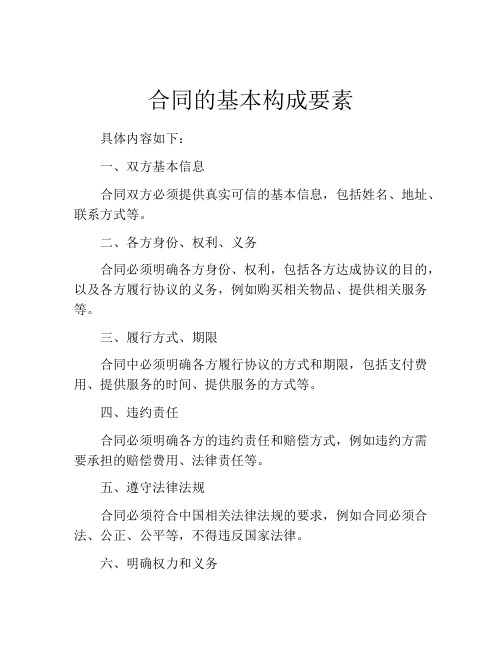 合同的基本构成要素

具体内容如下：

一、双方基本信息

合同双方必须提供真实可信的基本信息，包括姓名、地址、联系方式等。

二、各方身份、权利、义务

合同必须明确各方身份、权利，包括各方达成协议的目的，以及各方履行协议的义务，例如购买相关物品、提供相关服务等。

三、履行方式、期限

合同中必须明确各方履行协议的方式和期限，包括支付费用、提供服务的时间、提供服务的方式等。

四、违约责任

合同必须明确各方的违约责任和赔偿方式，例如违约方需要承担的赔偿费用、法律责任等。

五、遵守法律法规

合同必须符合中国相关法律法规的要求，例如合同必须合法、公正、公平等，不得违反国家法律。

六、明确权力和义务